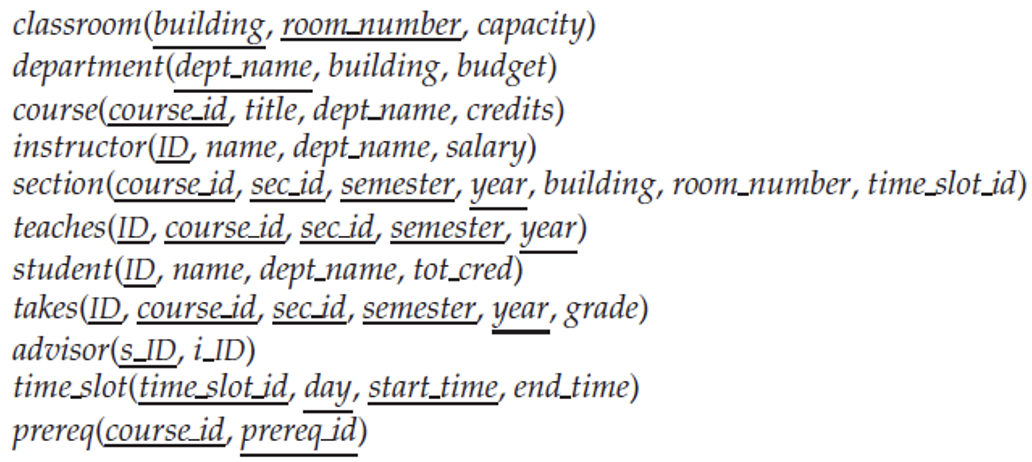 classroom(building, room_number, capacity)
department(dept_name, building, budget)
course(course_id, title, dept_name, credits)
instructor(ID, name, dept_name, salary)
section(course_id, sec_id, semester, year, building, room_number, time_slot_id)
teaches(ID, course_id, sec_id, semester, year)
student(ID, name, dept_name, tot_cred)
takes(ID, course_id, sec_id, semester, year, grade)
advisor(s_ID, i_ID)
time_slot(time_slot_id, day, start_time, end_time)
prereq(course_id, prereq_id)